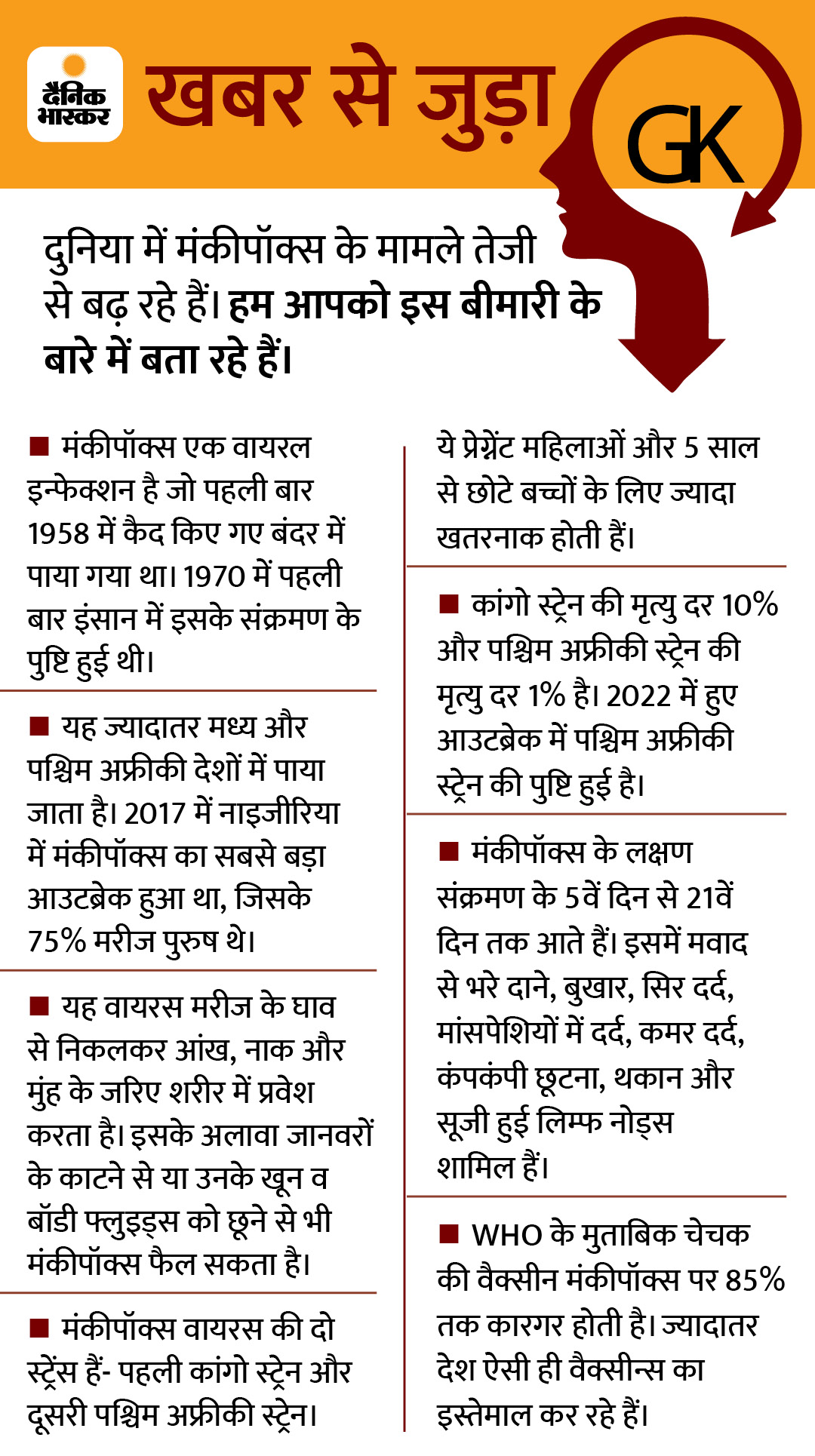 दैनिक भास्कर

खबर से जुड़ा GK

दुनिया में मंकीपॉक्स के मामले तेजी से बढ़ रहे हैं। हम आपको इस बीमारी के बारे में बता रहे हैं।

■ मंकीपॉक्स एक वायरल इन्फेक्शन है जो पहली बार 1958 में कैद किए गए बंदर में पाया गया था। 1970 में पहली बार इंसान में इसके संक्रमण के पुष्टि हुई थी।

■ यह ज्यादातर मध्य और पश्चिम अफ्रीकी देशों में पाया जाता है। 2017 में नाइजीरिया में मंकीपॉक्स का सबसे बड़ा आउटब्रेक हुआ था, जिसके 75% मरीज पुरुष थे।

■ यह वायरस मरीज के घाव से निकलकर आंख, नाक और मुंह के जरिए शरीर में प्रवेश करता है। इसके अलावा जानवरों के काटने से या उनके खून व बॉडी फ्लुइड्स को छूने से भी मंकीपॉक्स फैल सकता है।

■ मंकीपॉक्स वायरस की दो स्ट्रेंस हैं- पहली कांगो स्ट्रेन और दूसरी पश्चिम अफ्रीकी स्ट्रेन।

ये प्रेग्नेंट महिलाओं और 5 साल से छोटे बच्चों के लिए ज्यादा खतरनाक होती हैं।

■ कांगो स्ट्रेन की मृत्यु दर 10% और पश्चिम अफ्रीकी स्ट्रेन की मृत्यु दर 1% है। 2022 में हुए आउटब्रेक में पश्चिम अफ्रीकी स्ट्रेन की पुष्टि हुई है।

■ मंकीपॉक्स के लक्षण संक्रमण के 5वें दिन से 21वें दिन तक आते हैं। इसमें मवाद से भरे दाने, बुखार, सिर दर्द, मांसपेशियों में दर्द, कमर दर्द, कंपकंपी छूटना, थकान और सूजी हुई लिम्फ नोड्स शामिल हैं।

■ WHO के मुताबिक चेचक की वैक्सीन मंकीपॉक्स पर 85% तक कारगर होती है। ज्यादातर देश ऐसी ही वैक्सीन्स का इस्तेमाल कर रहे हैं।